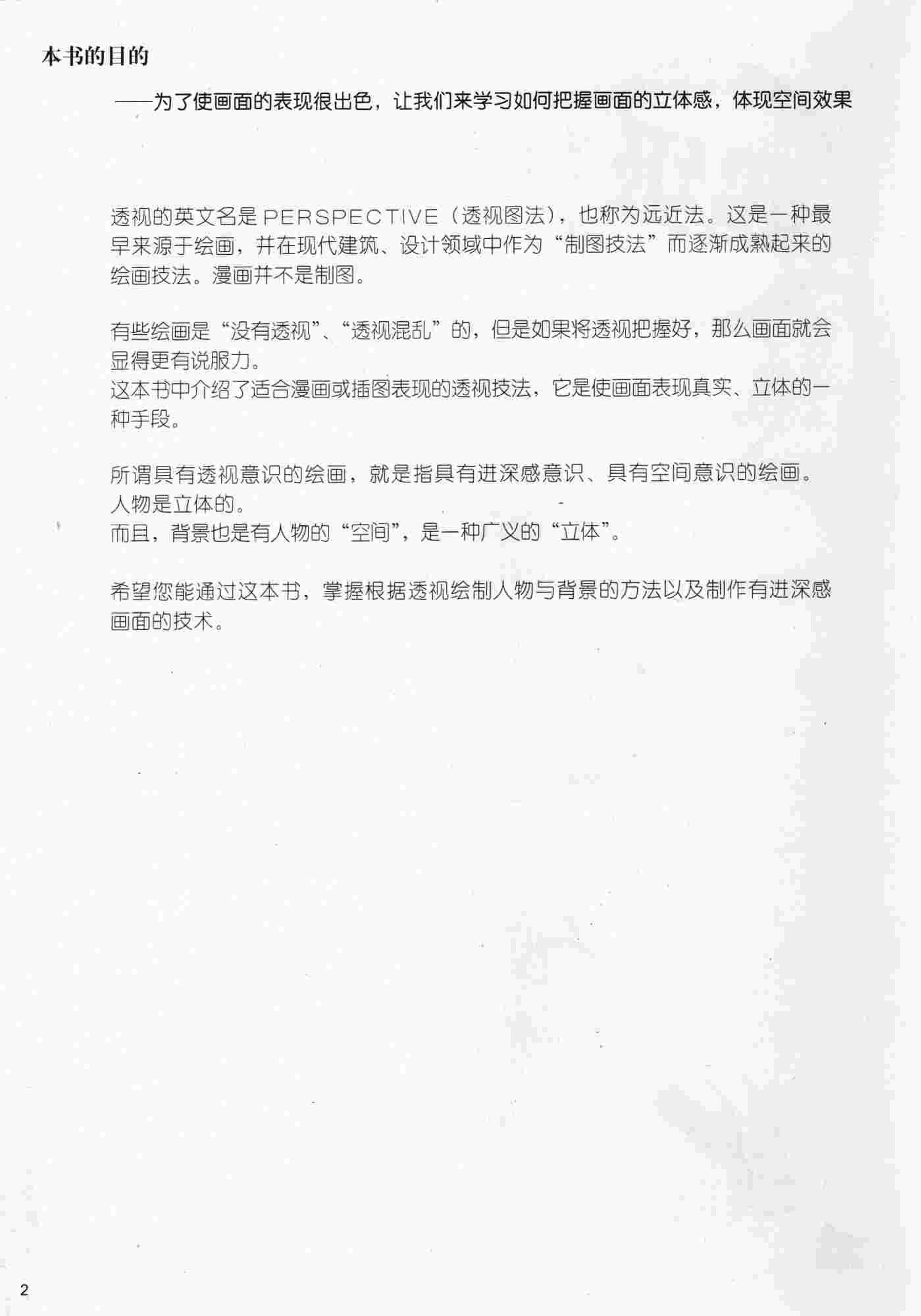 本书的目的

——为了使画面的表现很出色，让我们来学习如何把握画面的立体感，体现空间效果

透视的英文名是PERSPECTIVE（透视图法），也称为远近法。这是一种最早来源于绘画，并在现代建筑、设计领域中作为“制图技法”而逐渐成熟起来的绘画技法。漫画并不是制图。

有些绘画是“没有透视”、“透视混乱”的，但是如果将透视把握好，那么画面就会显得更有说服力。
这本书中介绍了适合漫画或插图表现的透视技法，它是使画面表现真实、立体的一种手段。

所谓具有透视意识的绘画，就是指具有进深感意识、具有空间意识的绘画。
人物是立体的。
而且，背景也是有人物的“空间”，是一种广义的“立体”。

希望您能通过这本书，掌握根据透视绘制人物与背景的方法以及制作有进深感画面的技术。

2